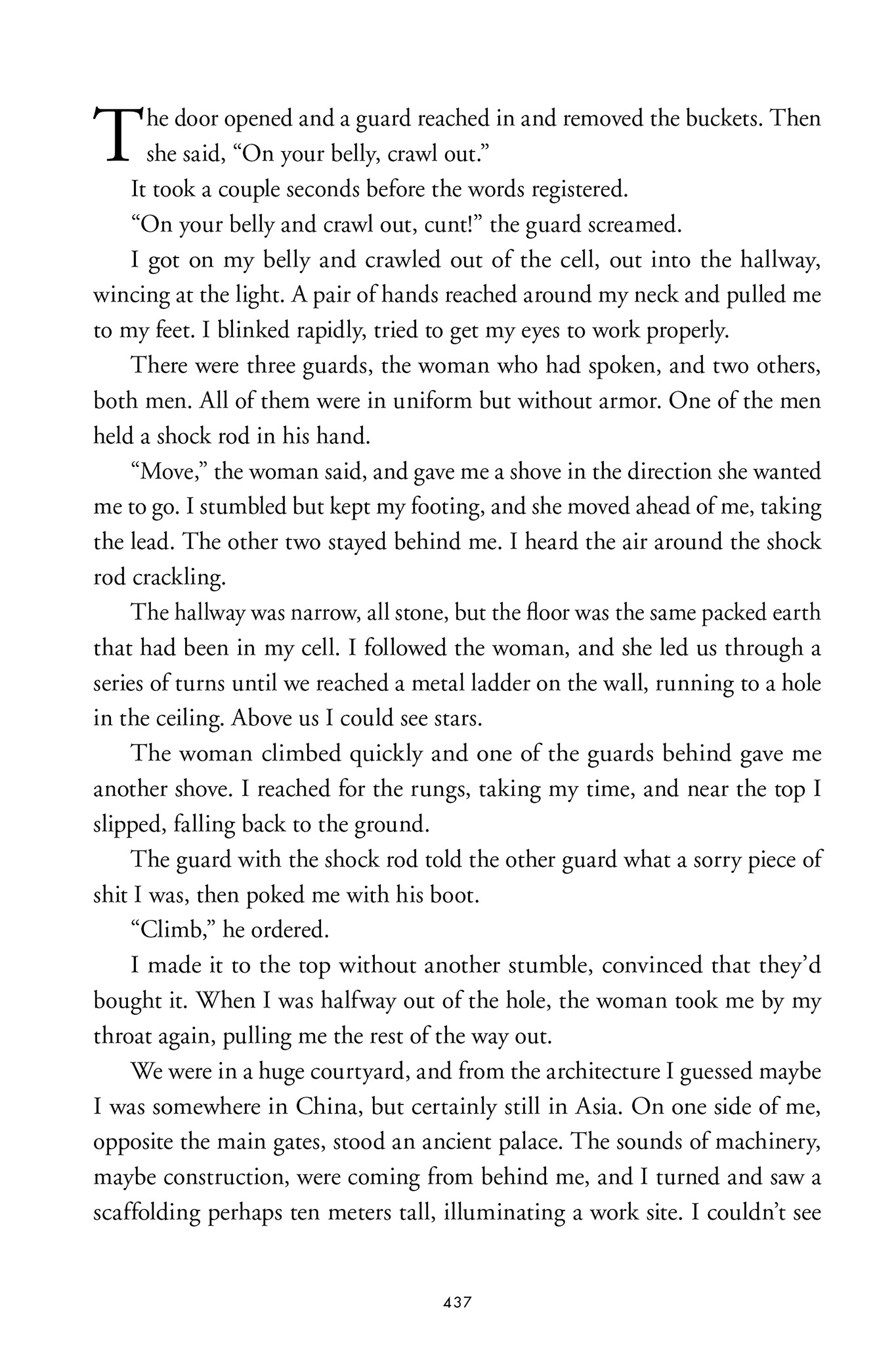 The door opened and a guard reached in and removed the buckets. Then she said, “On your belly, crawl out.”

It took a couple seconds before the words registered.

“On your belly and crawl out, cunt!” the guard screamed.

I got on my belly and crawled out of the cell, out into the hallway, wincing at the light. A pair of hands reached around my neck and pulled me to my feet. I blinked rapidly, tried to get my eyes to work properly.

There were three guards, the woman who had spoken, and two others, both men. All of them were in uniform but without armor. One of the men held a shock rod in his hand.

“Move,” the woman said, and gave me a shove in the direction she wanted me to go. I stumbled but kept my footing, and she moved ahead of me, taking the lead. The other two stayed behind me. I heard the air around the shock rod crackling.

The hallway was narrow, all stone, but the floor was the same packed earth that had been in my cell. I followed the woman, and she led us through a series of turns until we reached a metal ladder on the wall, running to a hole in the ceiling. Above us I could see stars.

The woman climbed quickly and one of the guards behind gave me another shove. I reached for the rungs, taking my time, and near the top I slipped, falling back to the ground.

The guard with the shock rod told the other guard what a sorry piece of shit I was, then poked me with his boot.

“Climb,” he ordered.

I made it to the top without another stumble, convinced that they’d bought it. When I was halfway out of the hole, the woman took me by my throat again, pulling me the rest of the way out.

We were in a huge courtyard, and from the architecture I guessed maybe I was somewhere in China, but certainly still in Asia. On one side of me, opposite the main gates, stood an ancient palace. The sounds of machinery, maybe construction, were coming from behind me, and I turned and saw a scaffolding perhaps ten meters tall, illuminating a work site. I couldn’t see

437